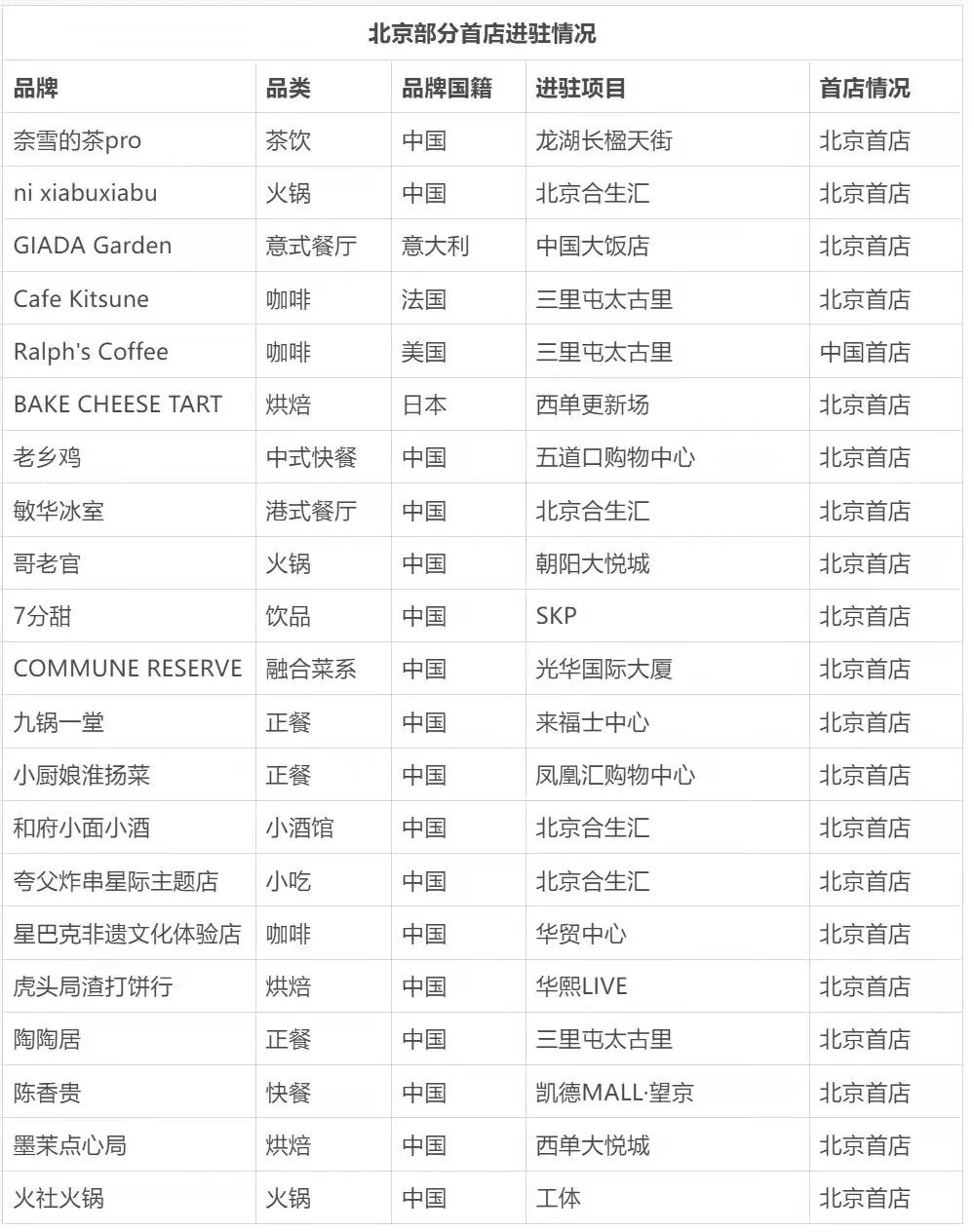 北京部分首店进驻情况

| 品牌 | 品类 | 品牌国籍 | 进驻项目 | 首店情况 |
|---|---|---|---|---|
| 奈雪的茶pro | 茶饮 | 中国 | 龙湖长楹天街 | 北京首店 |
| ni xiabuxiabu | 火锅 | 中国 | 北京合生汇 | 北京首店 |
| GIADA Garden | 意式餐厅 | 意大利 | 中国大饭店 | 北京首店 |
| Cafe Kitsune | 咖啡 | 法国 | 三里屯太古里 | 北京首店 |
| Ralph's Coffee | 咖啡 | 美国 | 三里屯太古里 | 中国首店 |
| BAKE CHEESE TART | 烘焙 | 日本 | 西单更新场 | 北京首店 |
| 老乡鸡 | 中式快餐 | 中国 | 五道口购物中心 | 北京首店 |
| 敏华冰室 | 港式餐厅 | 中国 | 北京合生汇 | 北京首店 |
| 哥老官 | 火锅 | 中国 | 朝阳大悦城 | 北京首店 |
| 7分甜 | 饮品 | 中国 | SKP | 北京首店 |
| COMMUNE RESERVE | 融合菜系 | 中国 | 光华国际大厦 | 北京首店 |
| 九锅一堂 | 正餐 | 中国 | 来福士中心 | 北京首店 |
| 小厨娘淮扬菜 | 正餐 | 中国 | 凤凰汇购物中心 | 北京首店 |
| 和府小面小酒 | 小酒馆 | 中国 | 北京合生汇 | 北京首店 |
| 夸父炸串星际主题店 | 小吃 | 中国 | 北京合生汇 | 北京首店 |
| 星巴克非遗文化体验店 | 咖啡 | 中国 | 华贸中心 | 北京首店 |
| 虎头局渣打饼行 | 烘焙 | 中国 | 华熙LIVE | 北京首店 |
| 陶陶居 | 正餐 | 中国 | 三里屯太古里 | 北京首店 |
| 陈香贵 | 快餐 | 中国 | 凯德MALL·望京 | 北京首店 |
| 墨茉点心局 | 烘焙 | 中国 | 西单大悦城 | 北京首店 |
| 火社火锅 | 火锅 | 中国 | 工体 | 北京首店 |